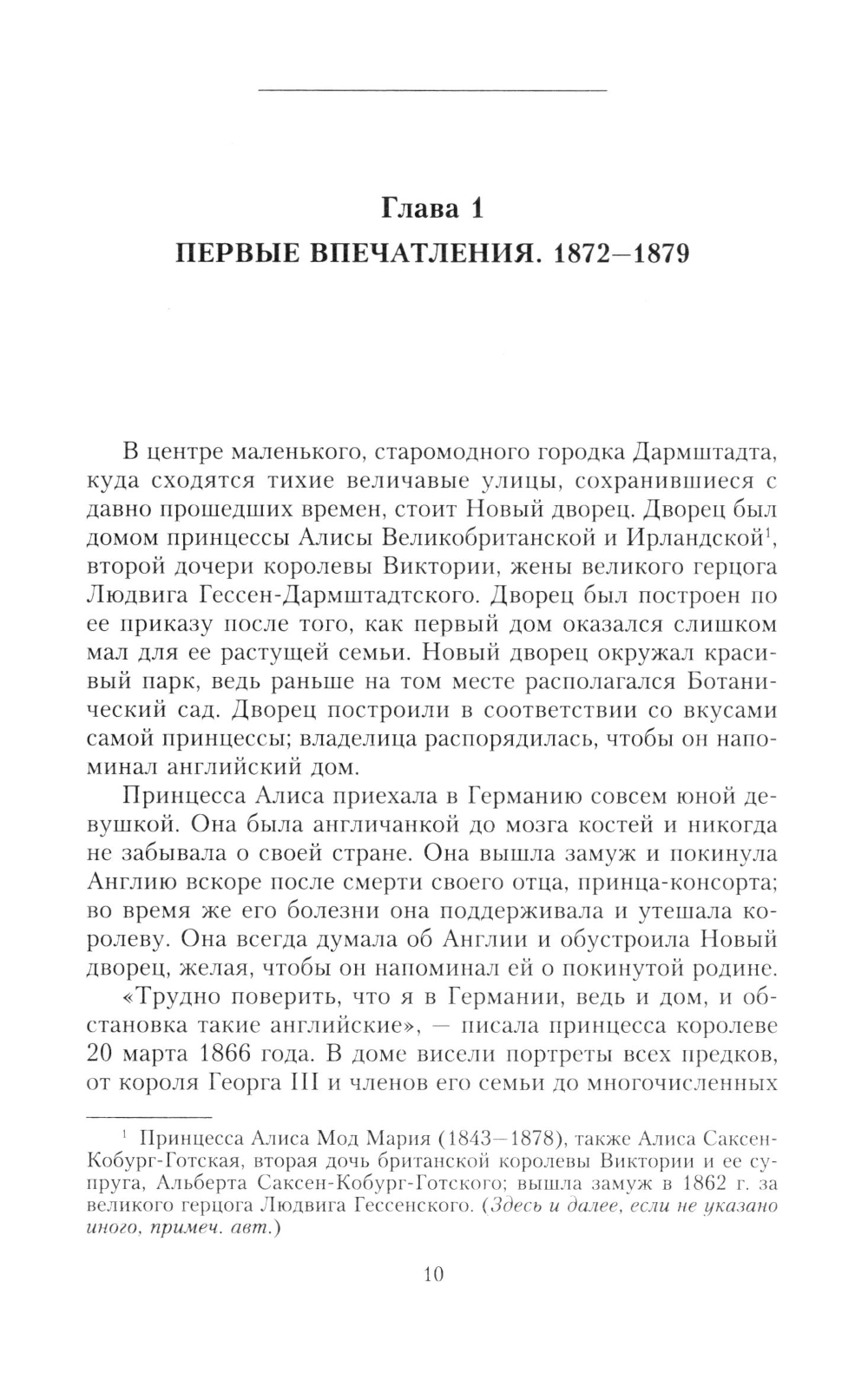 Глава 1
ПЕРВЫЕ ВПЕЧАТЛЕНИЯ. 1872—1879

В центре маленького, старомодного городка Дармштадта, куда сходятся тихие величавые улицы, сохранившиеся с давно прошедших времен, стоит Новый дворец. Дворец был домом принцессы Алисы Великобританской и Ирландской$^1$, второй дочери королевы Виктории, жены великого герцога Людвига Гессен-Дармштадтского. Дворец был построен по ее приказу после того, как первый дом оказался слишком мал для ее растущей семьи. Новый дворец окружал красивый парк, ведь раньше на том месте располагался Ботанический сад. Дворец построили в соответствии со вкусами самой принцессы; владелица распорядилась, чтобы он напоминал английский дом.

Принцесса Алиса приехала в Германию совсем юной девушкой. Она была англичанкой до мозга костей и никогда не забывала о своей стране. Она вышла замуж и покинула Англию вскоре после смерти своего отца, принца-консорта; во время же его болезни она поддерживала и утешала королеву. Она всегда думала об Англии и обустроила Новый дворец, желая, чтобы он напоминал ей о покинутой родине.

«Трудно поверить, что я в Германии, ведь и дом, и обстановка такие английские», — писала принцесса королеве 20 марта 1866 года. В доме висели портреты всех предков, от короля Георга III и членов его семьи до многочисленных

$^1$ Принцесса Алиса Мод Мария (1843—1878), также Алиса Саксен-Кобург-Готская, вторая дочь британской королевы Виктории и ее супруга, Альберта Саксен-Кобург-Готского; вышла замуж в 1862 г. за великого герцога Людвига Гессенского. (Здесь и далее, если не указано иного, примеч. авт.)

10